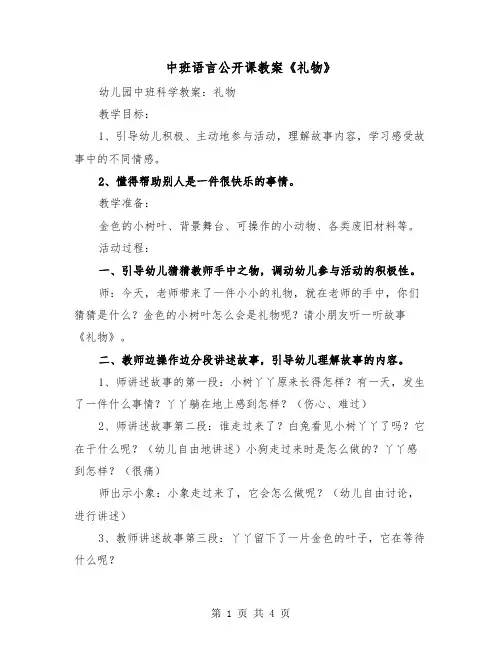 中班语言公开课教案《礼物》

幼儿园中班科学教案：礼物

教学目标：

1、引导幼儿积极、主动地参与活动，理解故事内容，学习感受故事中的不同情感。

2、懂得帮助别人是一件很快乐的事情。

教学准备：

金色的小树叶、背景舞台、可操作的小动物、各类废旧材料等。

活动过程：

一、引导幼儿猜猜教师手中之物，调动幼儿参与活动的积极性。

师：今天，老师带来了一件小小的礼物，就在老师的手中，你们猜猜是什么？金色的小树叶怎么会是礼物呢？请小朋友听一听故事《礼物》。

二、教师边操作边分段讲述故事，引导幼儿理解故事的内容。

1、师讲述故事的第一段：小树丫丫原来长得怎样？有一天，发生了一件什么事情？丫丫躺在地上感到怎样？（伤心、难过）

2、师讲述故事第二段：谁走过来了？白兔看见小树丫丫了吗？它在干什么呢？（幼儿自由地讲述）小狗走过来时是怎么做的？丫丫感到怎样？（很痛）

师出示小象：小象走过来了，它会怎么做呢？（幼儿自由讨论，进行讲述）

3、教师讲述故事第三段：丫丫留下了一片金色的叶子，它在等待什么呢？

第 1 页 共 4 页